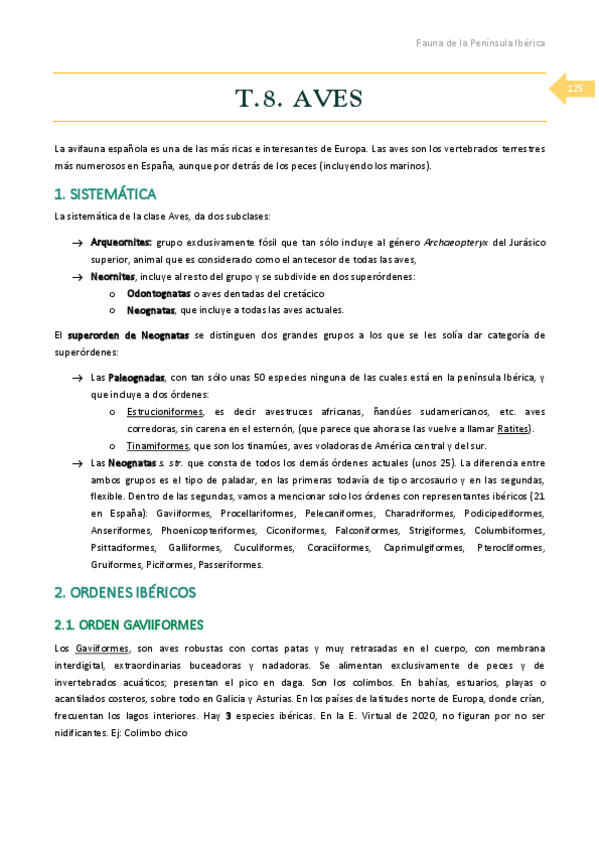 Fauna de la Península Ibérica

125

T.8. AVES

La avifauna española es una de las más ricas e interesantes de Europa. Las aves son los vertebrados terrestres más numerosos en España, aunque por detrás de los peces (incluyendo los marinos).

1. SISTEMÁTICA

La sistemática de la clase Aves, da dos subclases:

→ Arqueornites: grupo exclusivamente fósil que tan sólo incluye al género Archaeopteryx del Jurásico superior, animal que es considerado como el antecesor de todas las aves,

→ Neornites, incluye al resto del grupo y se subdivide en dos superórdenes:
o Odontognatas o aves dentadas del cretácico
o Neognatas, que incluye a todas las aves actuales.

El superorden de Neognatas se distinguen dos grandes grupos a los que se les solía dar categoría de superórdenes:

→ Las Paleognadas, con tan sólo unas 50 especies ninguna de las cuales está en la península Ibérica, y que incluye a dos órdenes:
o Estrucioniformes, es decir avestruces africanas, ñandúes sudamericanos, etc. aves corredoras, sin carena en el esternón, (que parece que ahora se las vuelve a llamar Ratites).
o Tinamiformes, que son los tinamúes, aves voladoras de América central y del sur.

→ Las Neognatas s. str. que consta de todos los demás órdenes actuales (unos 25). La diferencia entre ambos grupos es el tipo de paladar, en las primeras todavía de tipo arcosaurio y en las segundas, flexible. Dentro de las segundas, vamos a mencionar solo los órdenes con representantes ibéricos (21 en España): Gaviiformes, Procellariformes, Pelecaniformes, Charadriformes, Podicipediformes, Anseriformes, Phoenicopteriformes, Ciconiformes, Falconiformes, Strigiformes, Columbiformes, Psittaciformes, Galliformes, Cuculiformes, Coraciiformes, Caprimulgiformes, Pterocliformes, Gruiformes, Piciformes, Passeriformes.

2. ORDENES IBÉRICOS

2.1. ORDEN GAVIIFORMES

Los Gaviiformes, son aves robustas con cortas patas y muy retrasadas en el cuerpo, con membrana interdigital, extraordinarias buceadoras y nadadoras. Se alimentan exclusivamente de peces y de invertebrados acuáticos; presentan el pico en daga. Son los colimbos. En bahías, estuarios, playas o acantilados costeros, sobre todo en Galicia y Asturias. En los países de latitudes norte de Europa, donde crían, frecuentan los lagos interiores. Hay 3 especies ibéricas. En la E. Virtual de 2020, no figuran por no ser nidificantes. Ej: Colimbo chico